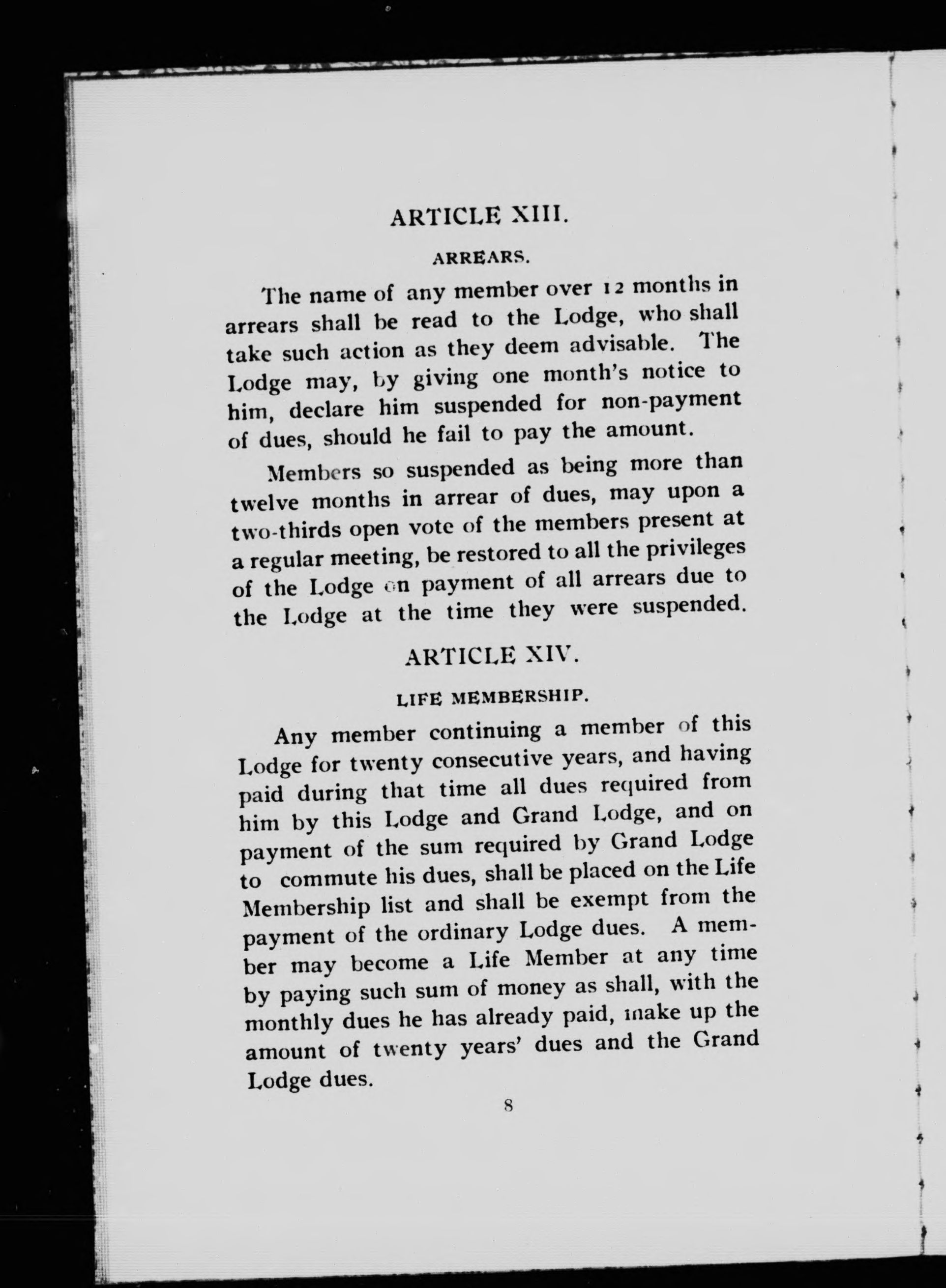 ARTICLE XIII.

ARREARS.

The name of any member over 12 months in arrears shall be read to the Lodge, who shall take such action as they deem advisable. The Lodge may, by giving one month's notice to him, declare him suspended for non-payment of dues, should he fail to pay the amount.

Members so suspended as being more than twelve months in arrear of dues, may upon a two-thirds open vote of the members present at a regular meeting, be restored to all the privileges of the Lodge on payment of all arrears due to the Lodge at the time they were suspended.

ARTICLE XIV.

LIFE MEMBERSHIP.

Any member continuing a member of this Lodge for twenty consecutive years, and having paid during that time all dues required from him by this Lodge and Grand Lodge, and on payment of the sum required by Grand Lodge to commute his dues, shall be placed on the Life Membership list and shall be exempt from the payment of the ordinary Lodge dues. A member may become a Life Member at any time by paying such sum of money as shall, with the monthly dues he has already paid, make up the amount of twenty years' dues and the Grand Lodge dues.

8